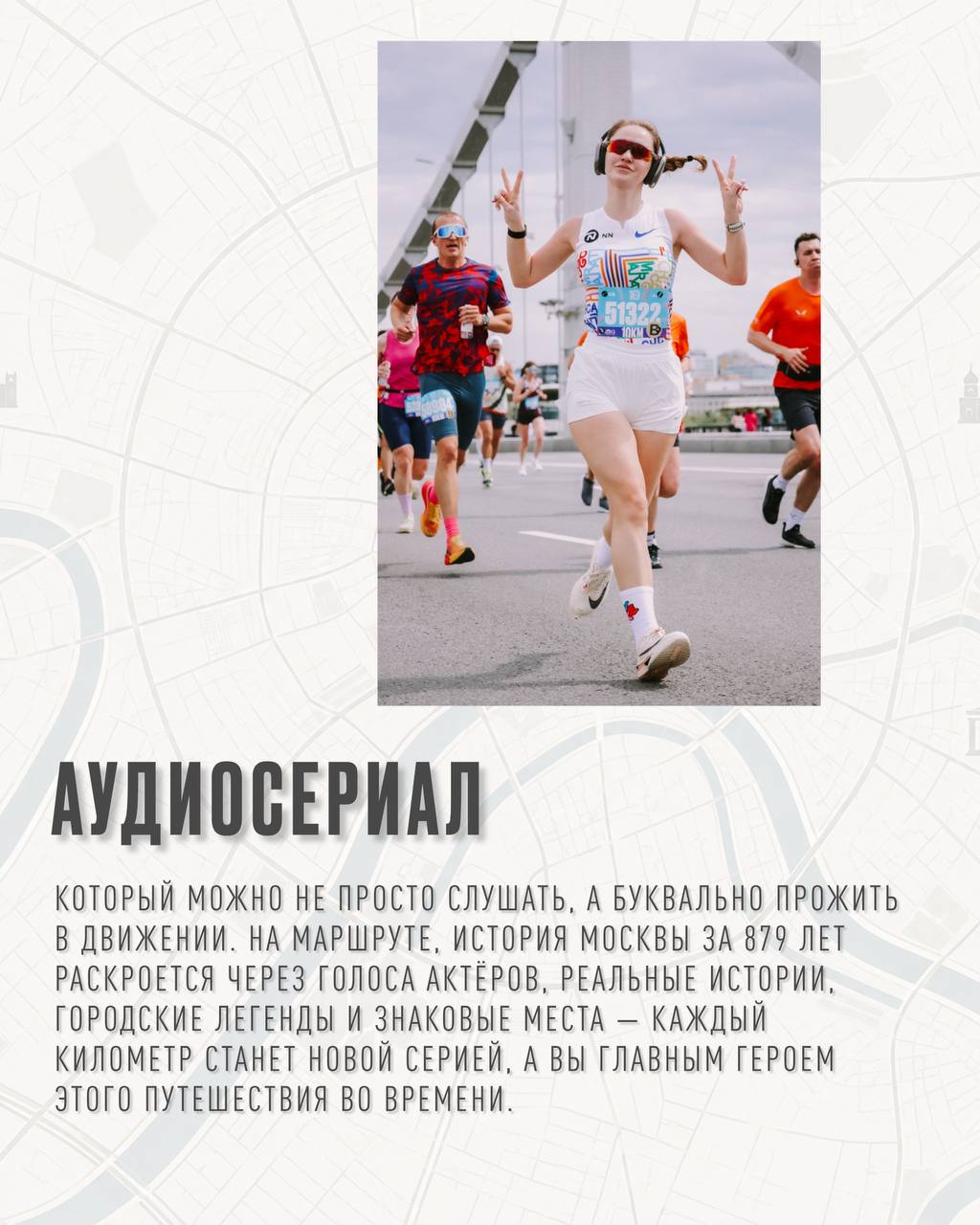 NN

51322

10KM

АУДИОСЕРИАЛ

КОТОРЫЙ МОЖНО НЕ ПРОСТО СЛУШАТЬ, А БУКВАЛЬНО ПРОЖИТЬ В ДВИЖЕНИИ. НА МАРШРУТЕ, ИСТОРИЯ МОСКВЫ ЗА 879 ЛЕТ РАСКРОЕТСЯ ЧЕРЕЗ ГОЛОСА АКТЁРОВ, РЕАЛЬНЫЕ ИСТОРИИ, ГОРОДСКИЕ ЛЕГЕНДЫ И ЗНАКОВЫЕ МЕСТА — КАЖДЫЙ КИЛОМЕТР СТАНЕТ НОВОЙ СЕРИЕЙ, А ВЫ ГЛАВНЫМ ГЕРОЕМ ЭТОГО ПУТЕШЕСТВИЯ ВО ВРЕМЕНИ.